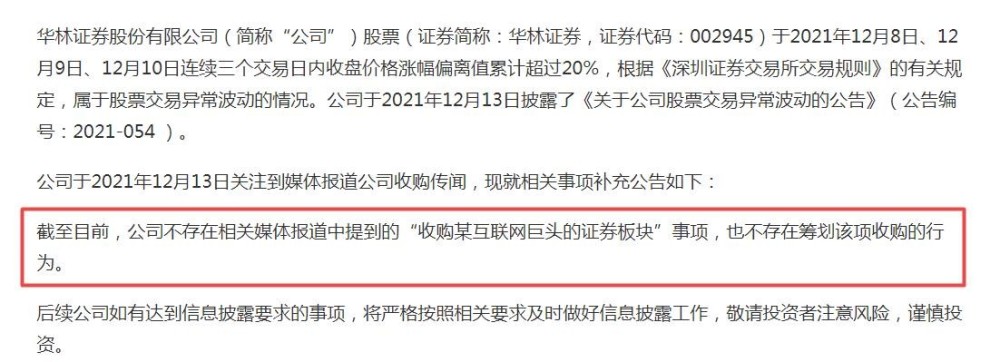 华林证券股份有限公司（简称“公司”）股票（证券简称：华林证券，证券代码：002945）于2021年12月8日、12月9日、12月10日连续三个交易日内收盘价格涨幅偏离值累计超过20%，根据《深圳证券交易所交易规则》的有关规定，属于股票交易异常波动的情况。公司于2021年12月13日披露了《关于公司股票交易异常波动的公告》（公告编号：2021-054）。

公司于2021年12月13日关注到媒体报道公司收购传闻，现就相关事项补充公告如下：

截至目前，公司不存在相关媒体报道中提到的“收购某互联网巨头的证券板块”事项，也不存在筹划该项收购的行为。

后续公司如有达到信息披露要求的事项，将严格按照相关要求及时做好信息披露工作，敬请投资者注意风险，谨慎投资。